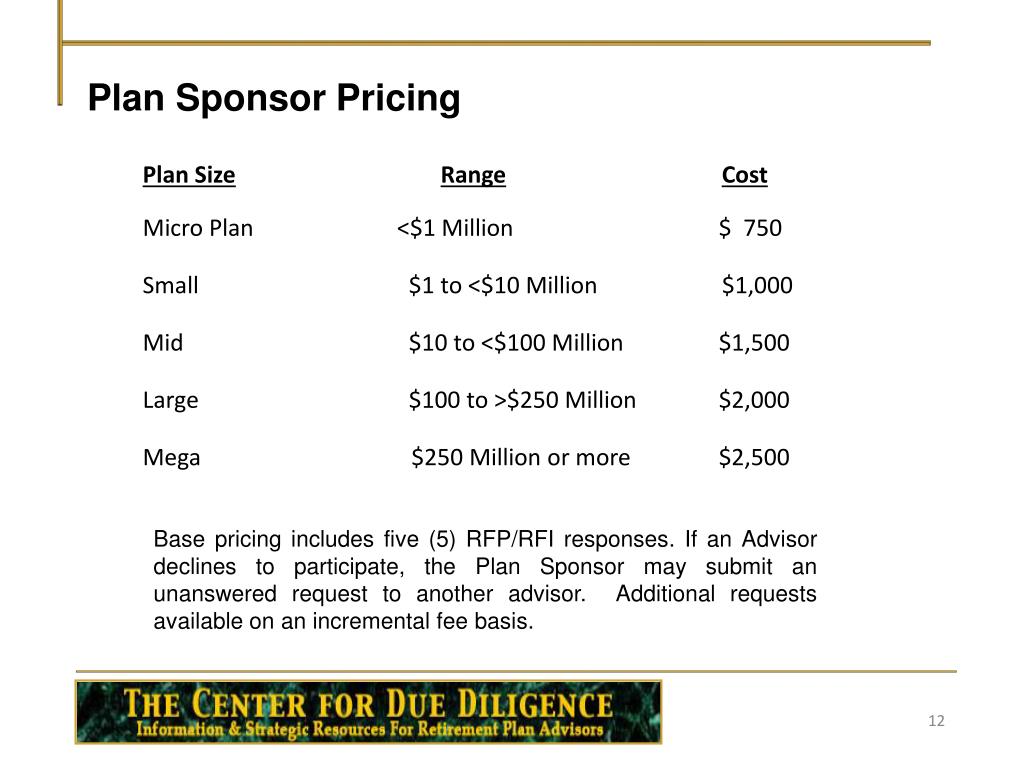 Plan Sponsor Pricing

| Plan Size | Range | Cost |
|---|---|---|
| Micro Plan | <\$1 Million | \$ 750 |
| Small | \$1 to <\$10 Million | \$1,000 |
| Mid | \$10 to <\$100 Million | \$1,500 |
| Large | \$100 to >\$250 Million | \$2,000 |
| Mega | \$250 Million or more | \$2,500 |

Base pricing includes five (5) RFP/RFI responses. If an Advisor declines to participate, the Plan Sponsor may submit an unanswered request to another advisor. Additional requests available on an incremental fee basis.

THE CENTER FOR DUE DILIGENCE
Information & Strategic Resources For Retirement Plan Advisors

12